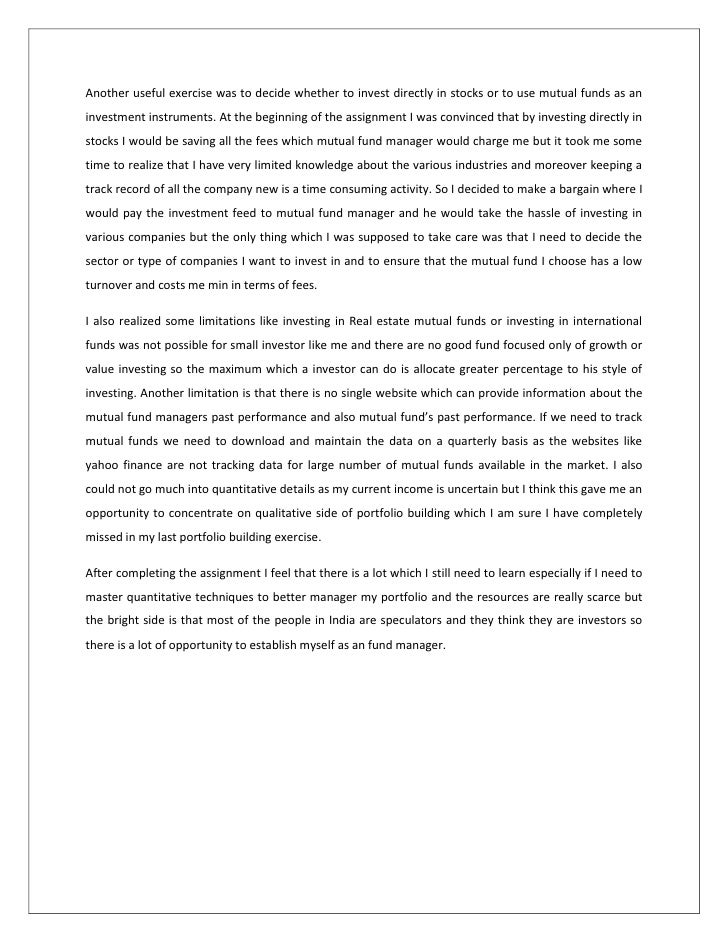 Another useful exercise was to decide whether to invest directly in stocks or to use mutual funds as an investment instruments. At the beginning of the assignment I was convinced that by investing directly in stocks I would be saving all the fees which mutual fund manager would charge me but it took me some time to realize that I have very limited knowledge about the various industries and moreover keeping a track record of all the company new is a time consuming activity. So I decided to make a bargain where I would pay the investment feed to mutual fund manager and he would take the hassle of investing in various companies but the only thing which I was supposed to take care was that I need to decide the sector or type of companies I want to invest in and to ensure that the mutual fund I choose has a low turnover and costs me min in terms of fees.

I also realized some limitations like investing in Real estate mutual funds or investing in international funds was not possible for small investor like me and there are no good fund focused only of growth or value investing so the maximum which a investor can do is allocate greater percentage to his style of investing. Another limitation is that there is no single website which can provide information about the mutual fund managers past performance and also mutual fund's past performance. If we need to track mutual funds we need to download and maintain the data on a quarterly basis as the websites like yahoo finance are not tracking data for large number of mutual funds available in the market. I also could not go much into quantitative details as my current income is uncertain but I think this gave me an opportunity to concentrate on qualitative side of portfolio building which I am sure I have completely missed in my last portfolio building exercise.

After completing the assignment I feel that there is a lot which I still need to learn especially if I need to master quantitative techniques to better manager my portfolio and the resources are really scarce but the bright side is that most of the people in India are speculators and they think they are investors so there is a lot of opportunity to establish myself as an fund manager.